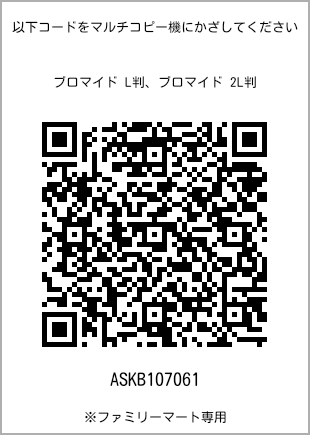 以下コードをマルチコピー機にかざしてください

ブロマイド L判、ブロマイド 2L判

ASKB107061

※ファミリーマート専用